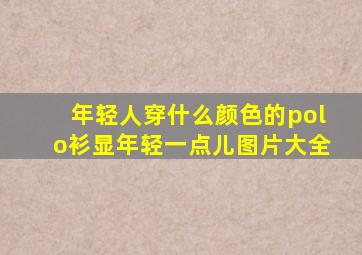 年轻人穿什么颜色的polo衫显年轻一点儿图片大全